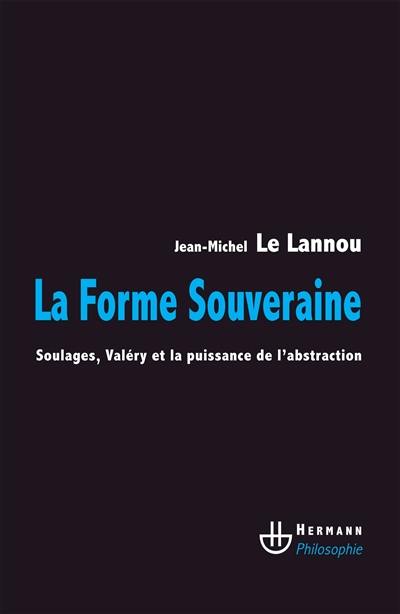 Jean-Michel Le Lannou

La Forme Souveraine

Soulages, Valéry et la puissance de l'abstraction

HERMANN
Philosophie